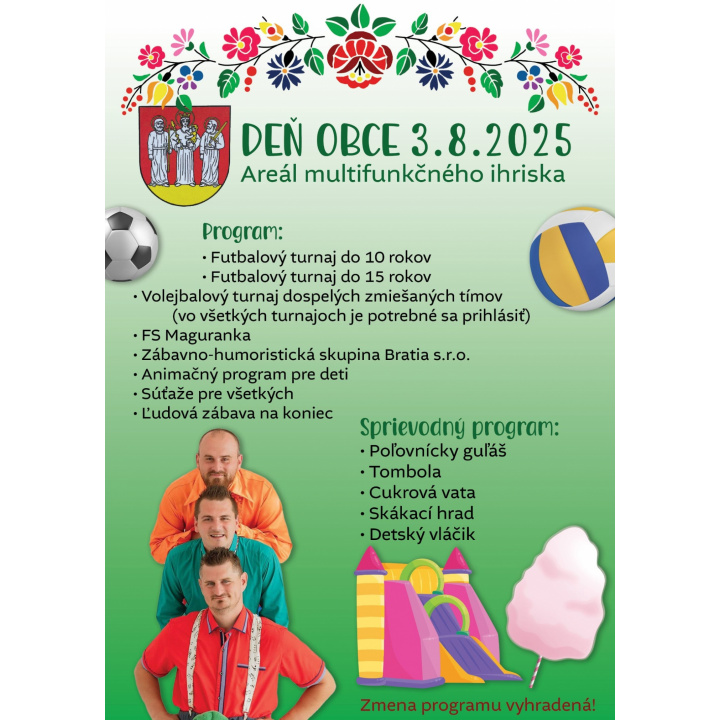 DEŇ OBCE 3.8.2025
Areál multifunkčného ihriska

Program:
• Futbalový turnaj do 10 rokov
• Futbalový turnaj do 15 rokov
• Volejbalový turnaj dospelých zmiešaných tímov (vo všetkých turnajoch je potrebné sa prihlásiť)
• FS Maguranka
• Zábavno-humoristická skupina Bratia s.r.o.
• Animačný program pre deti
• Súťaže pre všetkých
• Ľudová zábava na koniec

Sprievodný program:
• Poľovnícky guľáš
• Tombola
• Cukrová vata
• Skákací hrad
• Detský vláčik

Zmena programu vyhradená!